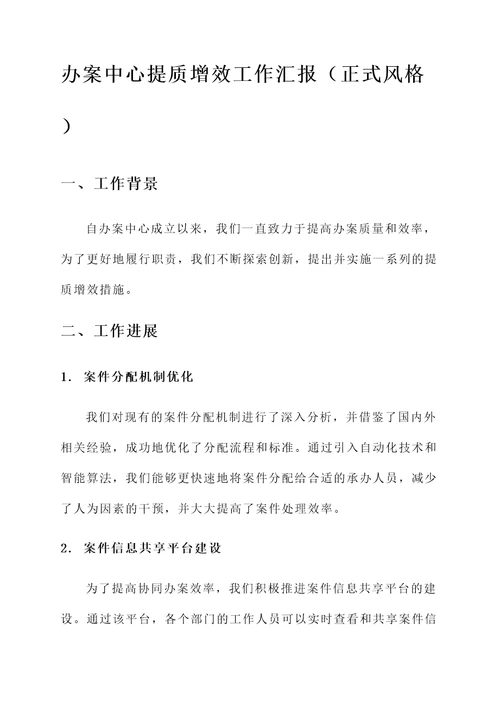 办案中心提质增效工作汇报（正式风格）

一、工作背景

自办案中心成立以来，我们一直致力于提高办案质量和效率，为了更好地履行职责，我们不断探索创新，提出并实施一系列的提质增效措施。

二、工作进展

1. 案件分配机制优化

我们对现有的案件分配机制进行了深入分析，并借鉴了国内外相关经验，成功地优化了分配流程和标准。通过引入自动化技术和智能算法，我们能够更快速地将案件分配给合适的承办人员，减少了人为因素的干预，并大大提高了案件处理效率。

2. 案件信息共享平台建设

为了提高协同办案效率，我们积极推进案件信息共享平台的建设。通过该平台，各个部门的工作人员可以实时查看和共享案件信